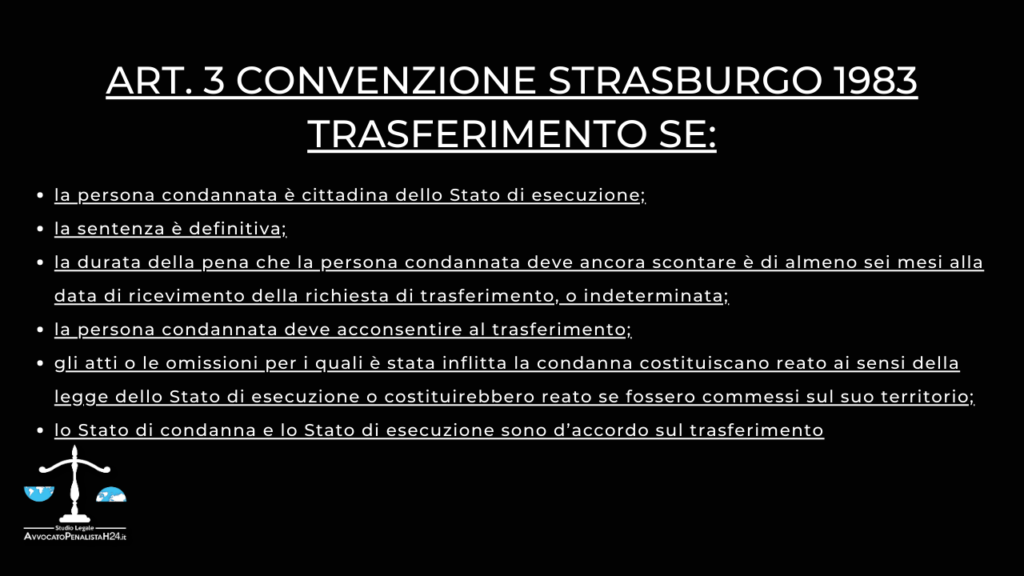 ART. 3 CONVENZIONE STRASBURGO 1983
TRASFERIMENTO SE:

- la persona condannata è cittadina dello Stato di esecuzione;
- la sentenza è definitiva;
- la durata della pena che la persona condannata deve ancora scontare è di almeno sei mesi alla data di ricevimento della richiesta di trasferimento, o indeterminata;
- la persona condannata deve acconsentire al trasferimento;
- gli atti o le omissioni per i quali è stata inflitta la condanna costituiscano reato ai sensi della legge dello Stato di esecuzione o costituirebbero reato se fossero commessi sul suo territorio;
- lo Stato di condanna e lo Stato di esecuzione sono d'accordo sul trasferimento

Studio Legale
AvvocatoPenalistaH24.it